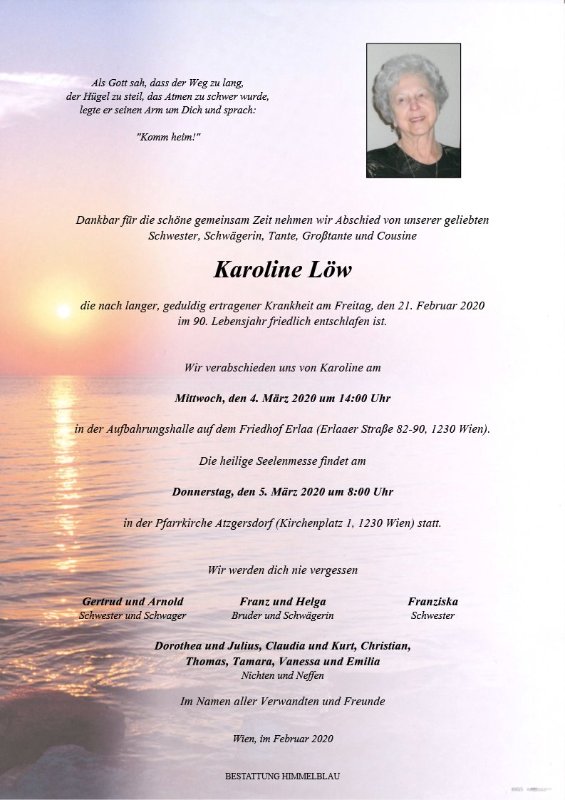 Als Gott sah, dass der Weg zu lang, der Hügel zu steil, das Atmen zu schwer wurde, legte er seinen Arm um Dich und sprach:

"Komm heim!"

Dankbar für die schöne gemeinsam Zeit nehmen wir Abschied von unserer geliebten Schwester, Schwägerin, Tante, Großtante und Cousine

Karoline Löw

die nach langer, geduldig ertragener Krankheit am Freitag, den 21. Februar 2020 im 90. Lebensjahr friedlich entschlafen ist.

Wir verabschieden uns von Karoline am

Mittwoch, den 4. März 2020 um 14:00 Uhr

in der Aufbahrungshalle auf dem Friedhof Erlaa (Erlaaer Straße 82-90, 1230 Wien).

Die heilige Seelenmesse findet am

Donnerstag, den 5. März 2020 um 8:00 Uhr

in der Pfarrkirche Atzgersdorf (Kirchenplatz 1, 1230 Wien) statt.

Wir werden dich nie vergessen

Gertrud und Arnold
Schwester und Schwager

Franz und Helga
Bruder und Schwägerin

Franziska
Schwester

Dorothea und Julius, Claudia und Kurt, Christian, Thomas, Tamara, Vanessa und Emilia
Nichten und Neffen

Im Namen aller Verwandten und Freunde

Wien, im Februar 2020

BESTATTUNG HIMMELBLAU